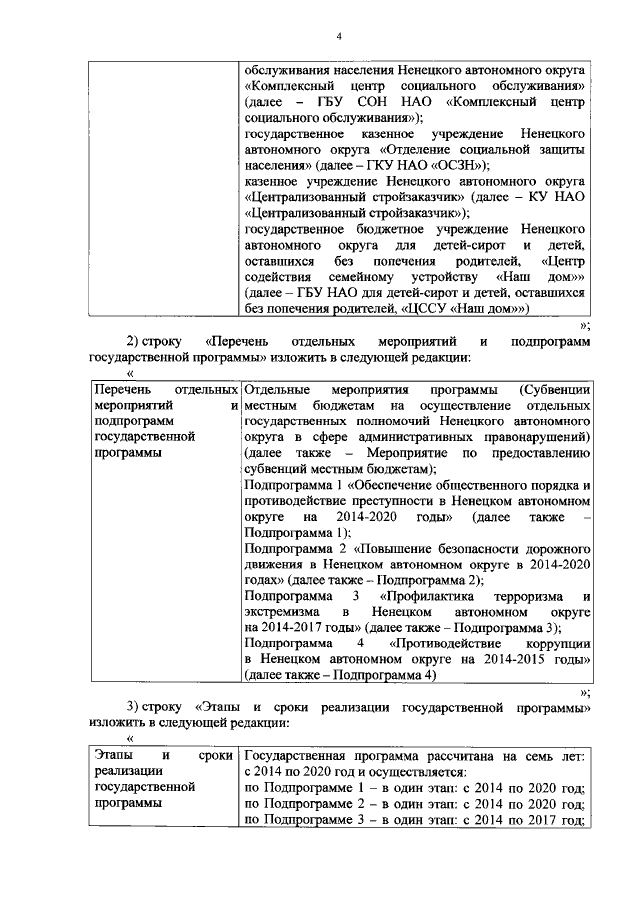 4

| | обслуживания населения Ненецкого автономного округа «Комплексный центр социального обслуживания» (далее – ГБУ СОН НАО «Комплексный центр социального обслуживания»); государственное казенное учреждение Ненецкого автономного округа «Отделение социальной защиты населения» (далее – ГКУ НАО «ОСЗН»); казенное учреждение Ненецкого автономного округа «Централизованный стройзаказчик» (далее – КУ НАО «Централизованный стройзаказчик»); государственное бюджетное учреждение Ненецкого автономного округа для детей-сирот и детей, оставшихся без попечения родителей, «Центр содействия семейному устройству «Наш дом»» (далее – ГБУ НАО для детей-сирот и детей, оставшихся без попечения родителей, «ЦССУ «Наш дом»») |
|---|---|

»;

2) строку «Перечень отдельных мероприятий и подпрограмм государственной программы» изложить в следующей редакции:

«

| Перечень отдельных мероприятий и подпрограмм государственной программы | Отдельные мероприятия программы (Субвенции местным бюджетам на осуществление отдельных государственных полномочий Ненецкого автономного округа в сфере административных правонарушений) (далее также – Мероприятие по предоставлению субвенций местным бюджетам); Подпрограмма 1 «Обеспечение общественного порядка и противодействие преступности в Ненецком автономном округе на 2014-2020 годы» (далее также – Подпрограмма 1); Подпрограмма 2 «Повышение безопасности дорожного движения в Ненецком автономном округе в 2014-2020 годах» (далее также – Подпрограмма 2); Подпрограмма 3 «Профилактика терроризма и экстремизма в Ненецком автономном округе на 2014-2017 годы» (далее также – Подпрограмма 3); Подпрограмма 4 «Противодействие коррупции в Ненецком автономном округе на 2014-2015 годы» (далее также – Подпрограмма 4) |
|---|---|

»;

3) строку «Этапы и сроки реализации государственной программы» изложить в следующей редакции:

«

| Этапы и сроки реализации государственной программы | Государственная программа рассчитана на семь лет: с 2014 по 2020 год и осуществляется: по Подпрограмме 1 – в один этап: с 2014 по 2020 год; по Подпрограмме 2 – в один этап: с 2014 по 2020 год; по Подпрограмме 3 – в один этап: с 2014 по 2017 год; |
|---|---|